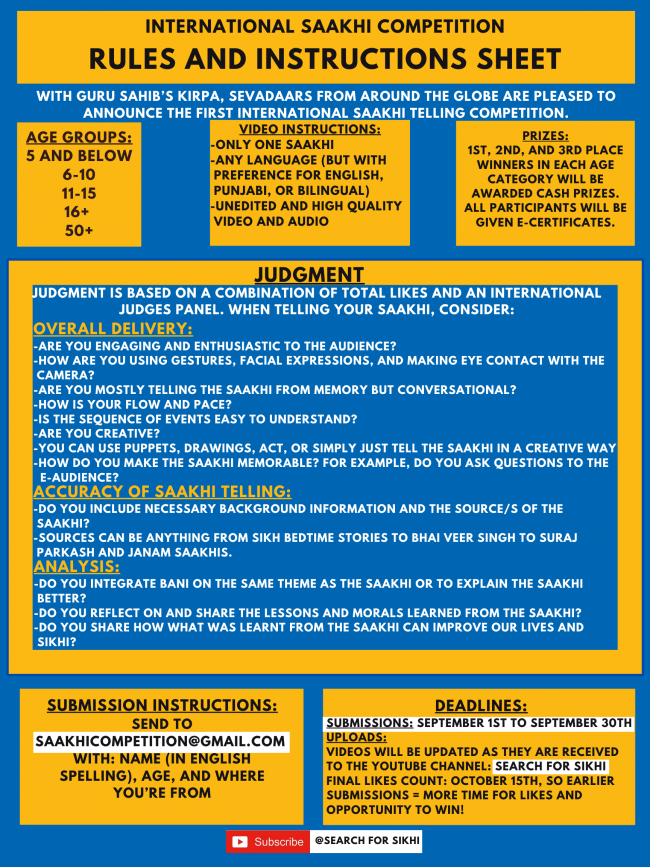 INTERNATIONAL SAAKHI COMPETITION
RULES AND INSTRUCTIONS SHEET

WITH GURU SAHIB'S KIRPA, SEVADAARS FROM AROUND THE GLOBE ARE PLEASED TO ANNOUNCE THE FIRST INTERNATIONAL SAAKHI TELLING COMPETITION.

AGE GROUPS:
5 AND BELOW
6-10
11-15
16+
50+

VIDEO INSTRUCTIONS:
-ONLY ONE SAAKHI
-ANY LANGUAGE (BUT WITH PREFERENCE FOR ENGLISH, PUNJABI, OR BILINGUAL)
-UNEDITED AND HIGH QUALITY VIDEO AND AUDIO

PRIZES:
1ST, 2ND, AND 3RD PLACE WINNERS IN EACH AGE CATEGORY WILL BE AWARDED CASH PRIZES. ALL PARTICIPANTS WILL BE GIVEN E-CERTIFICATES.

JUDGMENT
JUDGMENT IS BASED ON A COMBINATION OF TOTAL LIKES AND AN INTERNATIONAL JUDGES PANEL. WHEN TELLING YOUR SAAKHI, CONSIDER:

OVERALL DELIVERY:
-ARE YOU ENGAGING AND ENTHUSIASTIC TO THE AUDIENCE?
-HOW ARE YOU USING GESTURES, FACIAL EXPRESSIONS, AND MAKING EYE CONTACT WITH THE CAMERA?
-ARE YOU MOSTLY TELLING THE SAAKHI FROM MEMORY BUT CONVERSATIONAL?
-HOW IS YOUR FLOW AND PACE?
-IS THE SEQUENCE OF EVENTS EASY TO UNDERSTAND?
-ARE YOU CREATIVE?
-YOU CAN USE PUPPETS, DRAWINGS, ACT, OR SIMPLY JUST TELL THE SAAKHI IN A CREATIVE WAY
-HOW DO YOU MAKE THE SAAKHI MEMORABLE? FOR EXAMPLE, DO YOU ASK QUESTIONS TO THE E-AUDIENCE?

ACCURACY OF SAAKHI TELLING:
-DO YOU INCLUDE NECESSARY BACKGROUND INFORMATION AND THE SOURCE/S OF THE SAAKHI?
-SOURCES CAN BE ANYTHING FROM SIKH BEDTIME STORIES TO BHAI VEER SINGH TO SURAJ PARKASH AND JANAM SAAKHIS.

ANALYSIS:
-DO YOU INTEGRATE BANI ON THE SAME THEME AS THE SAAKHI OR TO EXPLAIN THE SAAKHI BETTER?
-DO YOU REFLECT ON AND SHARE THE LESSONS AND MORALS LEARNED FROM THE SAAKHI?
-DO YOU SHARE HOW WHAT WAS LEARNT FROM THE SAAKHI CAN IMPROVE OUR LIVES AND SIKHI?

SUBMISSION INSTRUCTIONS:
SEND TO
SAAKHICOMPETITION@GMAIL.COM
WITH: NAME (IN ENGLISH SPELLING), AGE, AND WHERE YOU'RE FROM

DEADLINES:
SUBMISSIONS: SEPTEMBER 1ST TO SEPTEMBER 30TH
UPLOADS:
VIDEOS WILL BE UPDATED AS THEY ARE RECEIVED TO THE YOUTUBE CHANNEL: SEARCH FOR SIKHI
FINAL LIKES COUNT: OCTOBER 15TH, SO EARLIER SUBMISSIONS = MORE TIME FOR LIKES AND OPPORTUNITY TO WIN!

Subscribe @SEARCH FOR SIKHI